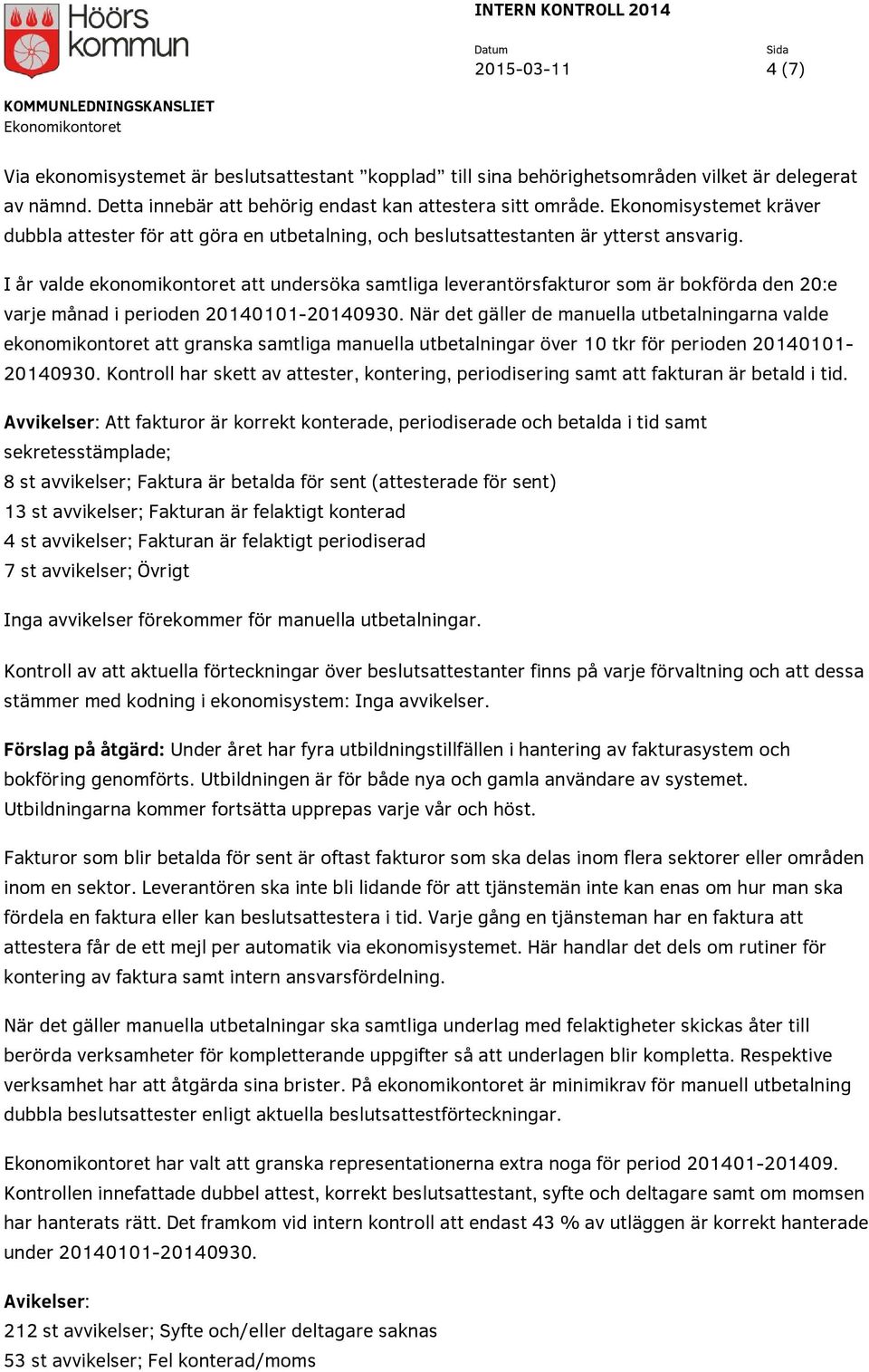 Höörs kommun

INTERN KONTROLL 2014

Datum
2015-03-11

Sida
4 (7)

KOMMUNLEDNINGSKANSLIET
Ekonomikontoret

Via ekonomisystemet är beslutsattestant ”kopplad” till sina behörighetsområden vilket är delegerat av nämnd. Detta innebär att behörig endast kan attestera sitt område. Ekonomisystemet kräver dubbla attester för att göra en utbetalning, och beslutsattestanten är ytterst ansvarig.

I år valde ekonomikontoret att undersöka samtliga leverantörsfakturor som är bokförda den 20:e varje månad i perioden 20140101-20140930. När det gäller de manuella utbetalningarna valde ekonomikontoret att granska samtliga manuella utbetalningar över 10 tkr för perioden 20140101-20140930. Kontroll har skett av attester, kontering, periodisering samt att fakturan är betald i tid.

Avvikelser: Att fakturor är korrekt konterade, periodiserade och betalda i tid samt sekretesstämplade;
8 st avvikelser; Faktura är betalda för sent (attesterade för sent)
13 st avvikelser; Fakturan är felaktigt konterad
4 st avvikelser; Fakturan är felaktigt periodiserad
7 st avvikelser; Övrigt

Inga avvikelser förekommer för manuella utbetalningar.

Kontroll av att aktuella förteckningar över beslutsattestanter finns på varje förvaltning och att dessa stämmer med kodning i ekonomisystem: Inga avvikelser.

Förslag på åtgärd: Under året har fyra utbildningstillfällen i hantering av fakturasystem och bokföring genomförts. Utbildningen är för både nya och gamla användare av systemet. Utbildningarna kommer fortsätta upprepas varje vår och höst.

Fakturor som blir betalda för sent är oftast fakturor som ska delas inom flera sektorer eller områden inom en sektor. Leverantören ska inte bli lidande för att tjänstemän inte kan enas om hur man ska fördela en faktura eller kan beslutsattestera i tid. Varje gång en tjänsteman har en faktura att attestera får de ett mejl per automatik via ekonomisystemet. Här handlar det dels om rutiner för kontering av faktura samt intern ansvarsfördelning.

När det gäller manuella utbetalningar ska samtliga underlag med felaktigheter skickas åter till berörda verksamheter för kompletterande uppgifter så att underlagen blir kompletta. Respektive verksamhet har att åtgärda sina brister. På ekonomikontoret är minimikrav för manuell utbetalning dubbla beslutsattester enligt aktuella beslutsattestförteckningar.

Ekonomikontoret har valt att granska representationerna extra noga för period 201401-201409. Kontrollen innefattade dubbel attest, korrekt beslutsattestant, syfte och deltagare samt om momsen har hanterats rätt. Det framkom vid intern kontroll att endast 43 % av utläggen är korrekt hanterade under 20140101-20140930.

Avikelser:
212 st avvikelser; Syfte och/eller deltagare saknas
53 st avvikelser; Fel konterad/moms